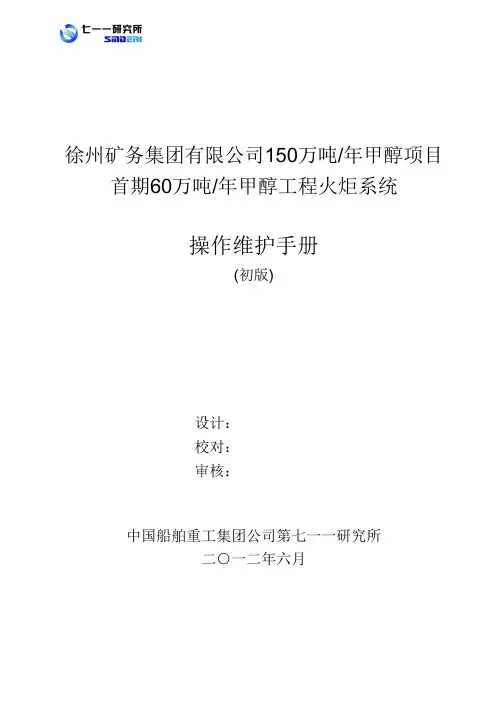 七一一研究所
SMDERI

徐州矿务集团有限公司150万吨/年甲醇项目
首期60万吨/年甲醇工程火炬系统

操作维护手册
(初版)

设计：
校对：
审核：

中国船舶重工集团公司第七一一研究所
二〇一二年六月